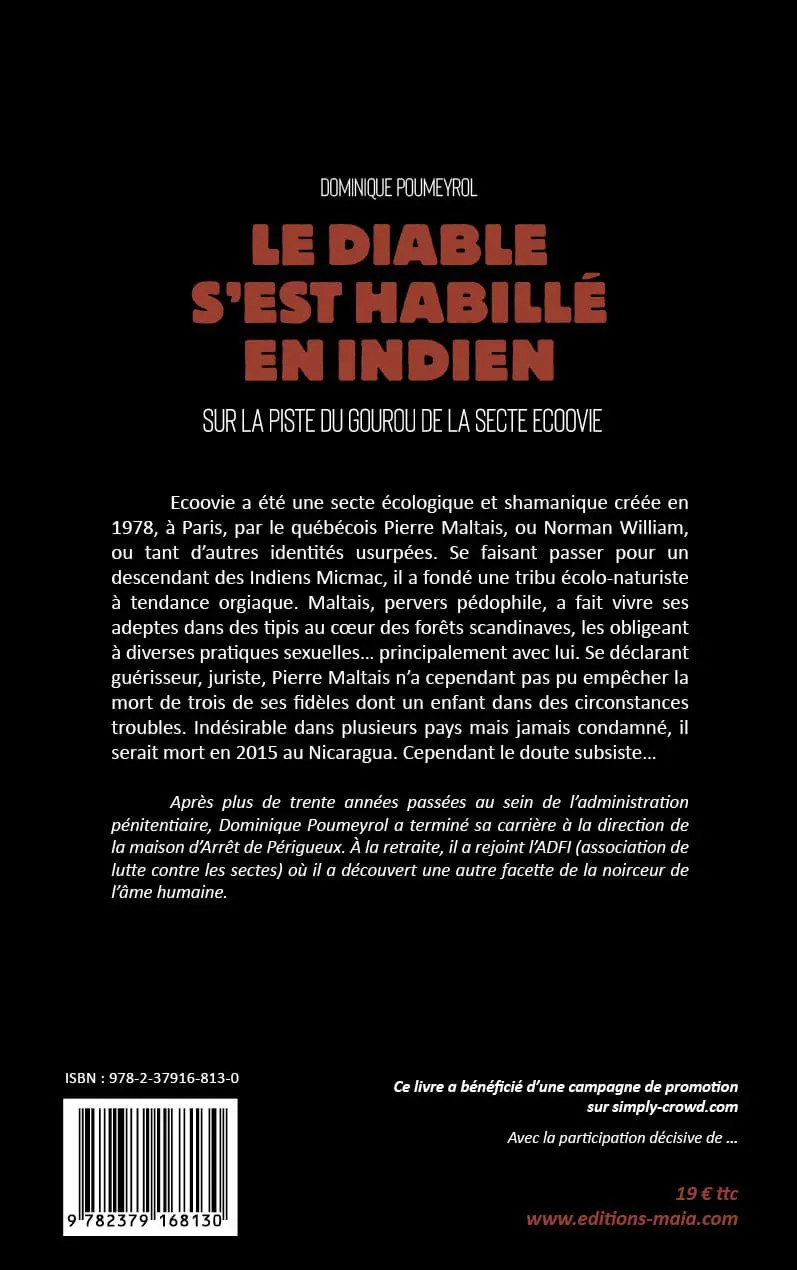 DOMINIQUE POUMEYROL

LE DIABLE S'EST HABILLÉ EN INDIEN

SUR LA PISTE DU GOUROU DE LA SECTE ECOOVIE

Ecoovie a été une secte écologique et shamanique créée en 1978, à Paris, par le québécois Pierre Maltais, ou Norman William, ou tant d'autres identités usurpées. Se faisant passer pour un descendant des Indiens Micmac, il a fondé une tribu écolo-naturiste à tendance orgiaque. Maltais, pervers pédophile, a fait vivre ses adeptes dans des tipis au cœur des forêts scandinaves, les obligeant à diverses pratiques sexuelles… principalement avec lui. Se déclarant guérisseur, juriste, Pierre Maltais n'a cependant pas pu empêcher la mort de trois de ses fidèles dont un enfant dans des circonstances troubles. Indésirable dans plusieurs pays mais jamais condamné, il serait mort en 2015 au Nicaragua. Cependant le doute subsiste…

Après plus de trente années passées au sein de l'administration pénitentiaire, Dominique Poumeyrol a terminé sa carrière à la direction de la maison d'Arrêt de Périgueux. À la retraite, il a rejoint l'ADFI (association de lutte contre les sectes) où il a découvert une autre facette de la noirceur de l'âme humaine.

ISBN : 978-2-37916-813-0

9 782379 168130

Ce livre a bénéficié d'une campagne de promotion sur simply-crowd.com

Avec la participation décisive de …

19 € ttc
www.editions-maia.com